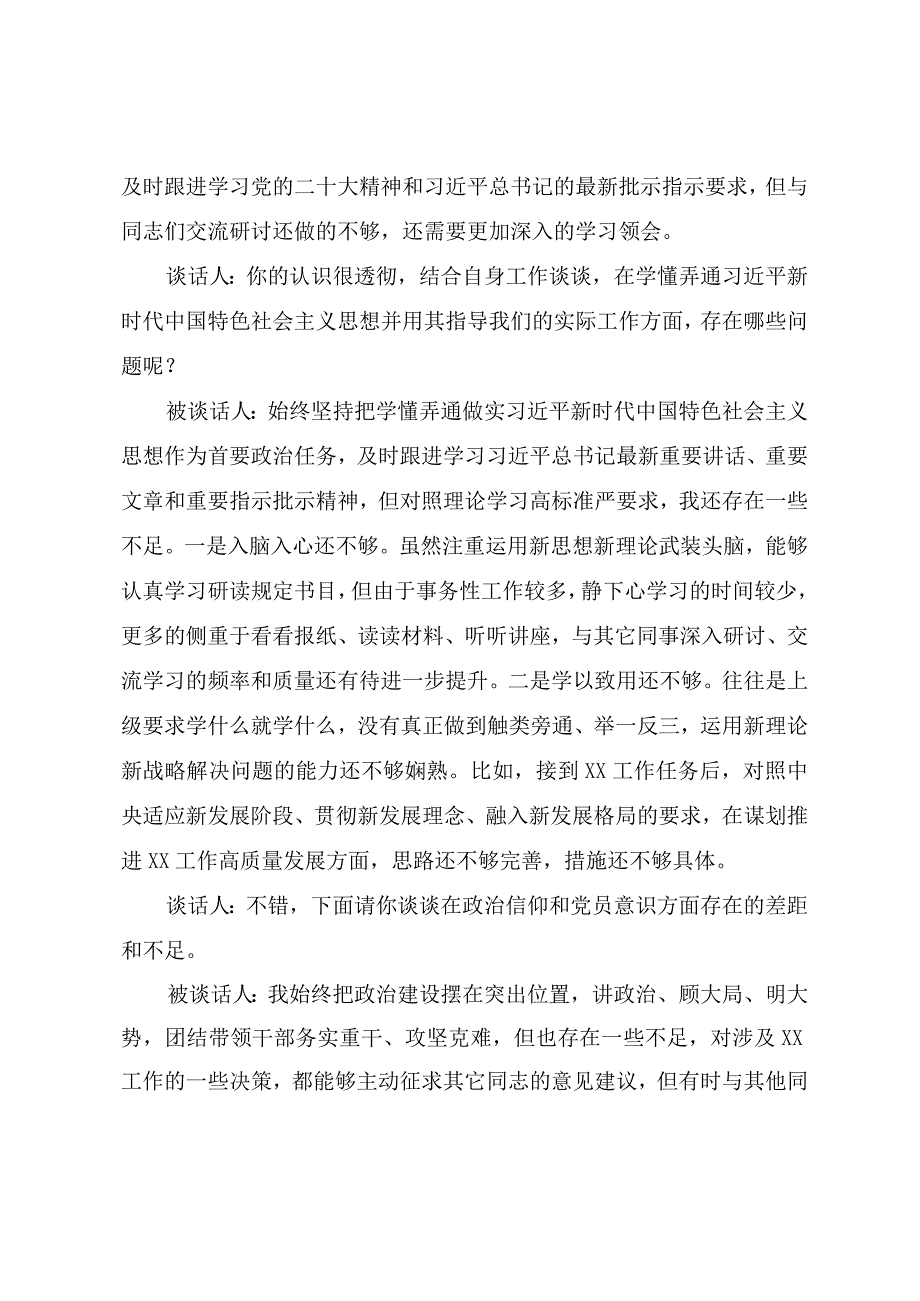 及时跟进学习党的二十大精神和习近平总书记的最新批示指示要求，但与同志们交流研讨还做的不够，还需要更加深入的学习领会。

谈话人：你的认识很透彻，结合自身工作谈谈，在学懂弄通习近平新时代中国特色社会主义思想并用其指导我们的实际工作方面，存在哪些问题呢？

被谈话人：始终坚持把学懂弄通做实习近平新时代中国特色社会主义思想作为首要政治任务，及时跟进学习习近平总书记最新重要讲话、重要文章和重要指示批示精神，但对照理论学习高标准严要求，我还存在一些不足。一是入脑入心还不够。虽然注重运用新思想新理论武装头脑，能够认真学习研读规定书目，但由于事务性工作较多，静下心学习的时间较少，更多的侧重于看看报纸、读读材料、听听讲座，与其它同事深入研讨、交流学习的频率和质量还有待进一步提升。二是学以致用还不够。往往是上级要求学什么就学什么，没有真正做到触类旁通、举一反三，运用新理论新战略解决问题的能力还不够娴熟。比如，接到XX工作任务后，对照中央适应新发展阶段、贯彻新发展理念、融入新发展格局的要求，在谋划推进XX工作高质量发展方面，思路还不够完善，措施还不够具体。

谈话人：不错，下面请你谈谈在政治信仰和党员意识方面存在的差距和不足。

被谈话人：我始终把政治建设摆在突出位置，讲政治、顾大局、明大势，团结带领干部务实重干、攻坚克难，但也存在一些不足，对涉及XX工作的一些决策，都能够主动征求其它同志的意见建议，但有时与其他同